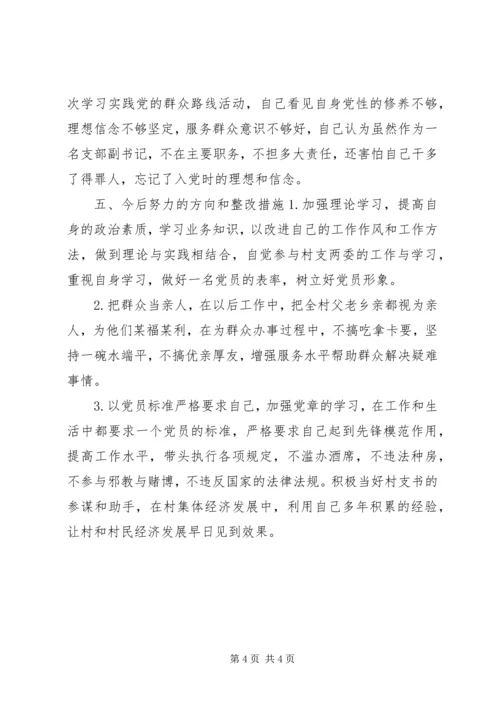 次学习实践党的群众路线活动，自己看见自身党性的修养不够，理想信念不够坚定，服务群众意识不够好，自己认为虽然作为一名支部副书记，不在主要职务，不担多大责任，还害怕自己干多了得罪人，忘记了入党时的理想和信念。

五、今后努力的方向和整改措施 1. 加强理论学习，提高自身的政治素质，学习业务知识，以改进自己的工作作风和工作方法，做到理论与实践相结合，自觉参与村支两委的工作与学习，重视自身学习，做好一名党员的表率，树立好党员形象。

2. 把群众当亲人，在以后工作中，把全村父老乡亲都视为亲人，为他们某福某利，在为群众办事过程中，不搞吃拿卡要，坚持一碗水端平，不搞优亲厚友，增强服务水平帮助群众解决疑难事情。

3. 以党员标准严格要求自己，加强党章的学习，在工作和生活中都要求一个党员的标准，严格要求自己起到先锋模范作用，提高工作水平，带头执行各项规定，不滥办酒席，不违法种房，不参与邪教与赌博，不违反国家的法律法规。积极当好村支书的参谋和助手，在村集体经济发展中，利用自己多年积累的经验，让村和村民经济发展早日见到效果。

第 4 页 共 4 页